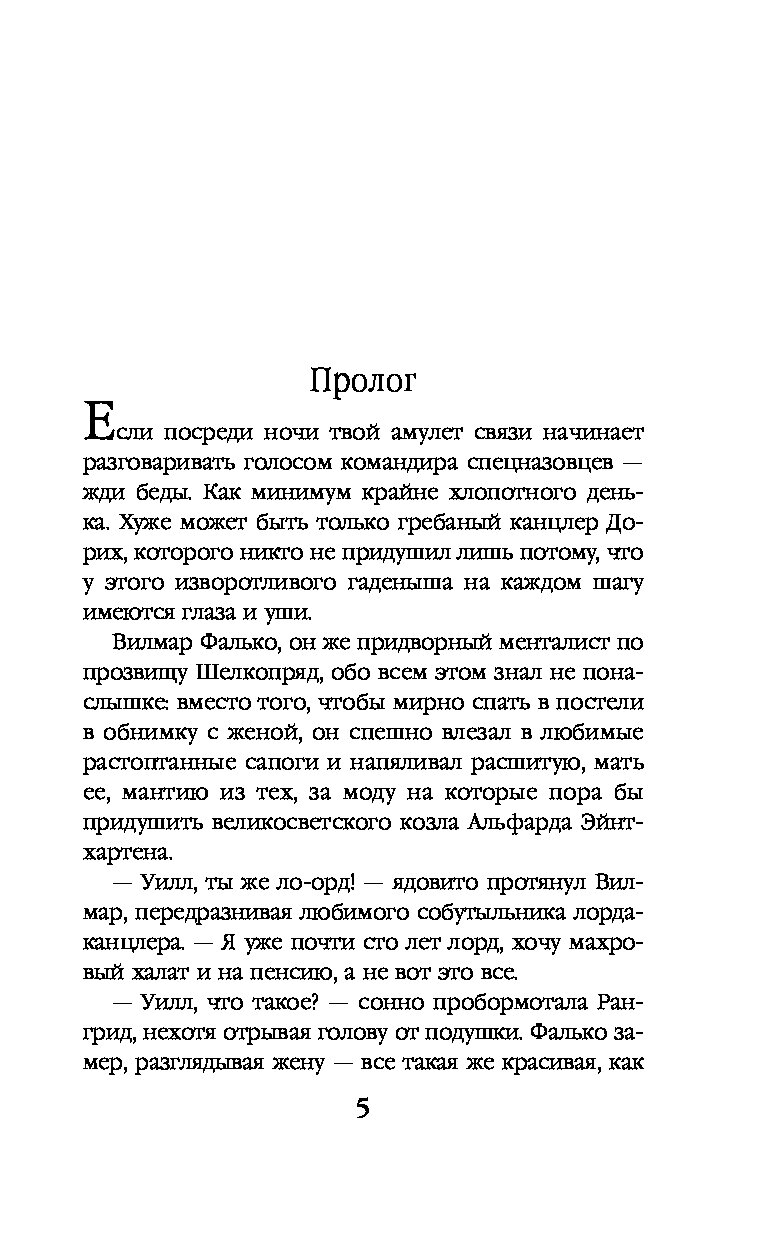 Пролог

Если посреди ночи твой амулет связи начинает разговаривать голосом командира спецназовцев — жди беды. Как минимум крайне хлопотного денька. Хуже может быть только гребаный канцлер Дорих, которого никто не придушил лишь потому, что у этого изворотливого гаденыша на каждом шагу имеются глаза и уши.

Вилмар Фалько, он же придворный менталист по прозвищу Шелкопряд, обо всем этом знал не понаслышке: вместо того, чтобы мирно спать в постели в обнимку с женой, он спешно влезал в любимые растоптанные сапоги и напяливал расшитую, мать ее, мантию из тех, за моду на которые пора бы придушить великосветского козла Альфарда Эйнтхартена.

— Уилл, ты же ло-орд! — ядовито протянул Вилмар, передразнивая любимого собутыльника лорда-канцлера. — Я уже почти сто лет лорд, хочу махровый халат и на пенсию, а не вот это все.

— Уилл, что такое? — сонно пробормотала Рангрид, нехотя отрывая голову от подушки. Фалько замер, разглядывая жену — все такая же красивая, как

5